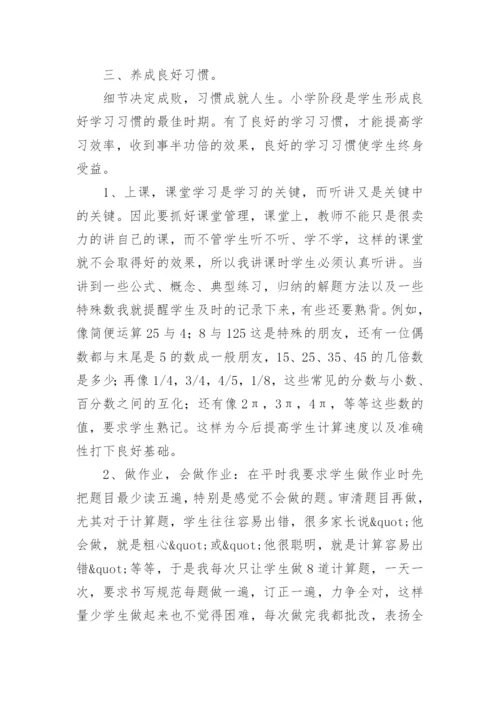 三、养成良好习惯。

细节决定成败，习惯成就人生。小学阶段是学生形成良好学习习惯的最佳时期。有了良好的学习习惯，才能提高学习效率，收到事半功倍的效果，良好的学习习惯使学生终身受益。

1、上课，课堂学习是学习的关键，而听讲又是关键中的关键。因此要抓好课堂管理，课堂上，教师不能只是很卖力的讲自己的课，而不管学生听不听、学不学，这样的课堂就不会取得好的效果，所以我讲课时学生必须认真听讲。当讲到一些公式、概念、典型练习，归纳的解题方法以及一些特殊数我就提醒学生及时的记录下来，有些还要熟背。例如，像简便运算 25 与 4；8 与 125 这是特殊的朋友，还有一位偶数都与末尾是 5 的数成一般朋友，15、25、35、45 的几倍数是多少；再像 1/4，3/4，4/5，1/8，这些常见的分数与小数、百分数之间的互化；还有像 2π，3π，4π，等等这些数的值，要求学生熟记。这样为今后提高学生计算速度以及准确性打下良好基础。

2、做作业，会做作业：在平时我要求学生做作业时先把题目最少读五遍，特别是感觉不会做的题。审清题目再做，尤其对于计算题，学生往往容易出错，很多家长说&quot;他会做，就是粗心&quot;或&quot;他很聪明，就是计算容易出错&quot;等等，于是我每次只让学生做 8 道计算题，一天一次，要求书写规范每题做一遍，订正一遍，力争全对，这样量少学生做起来也不觉得困难，每次做完我都批改，表扬全